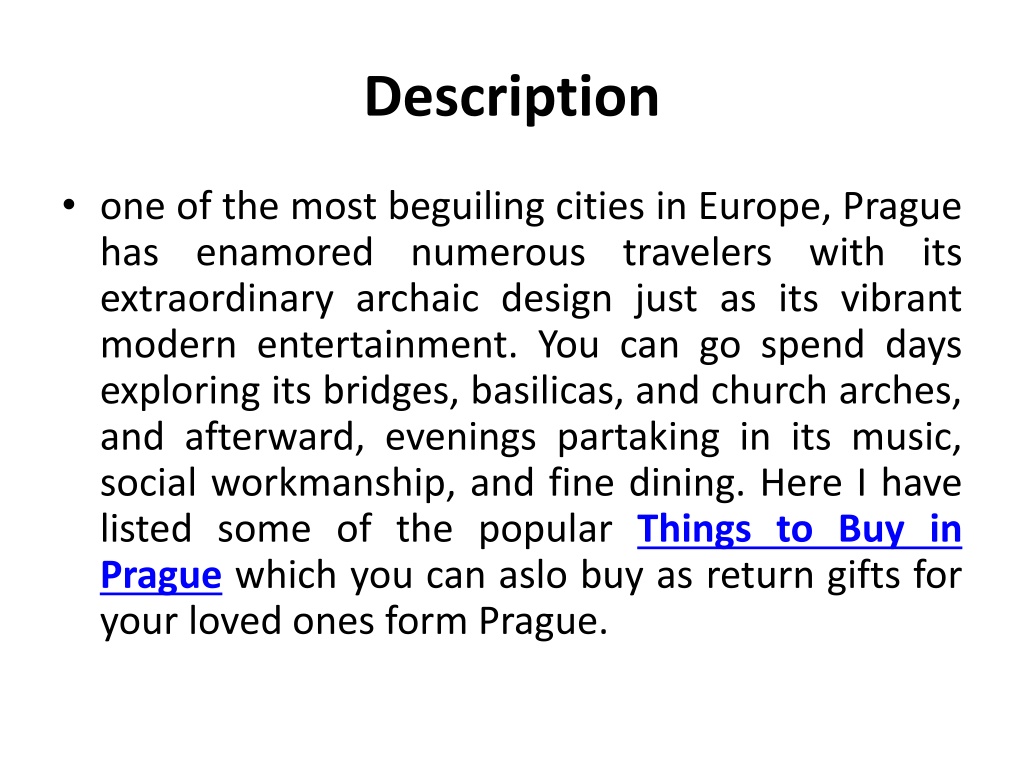 Description

• one of the most beguiling cities in Europe, Prague has enamored numerous travelers with its extraordinary archaic design just as its vibrant modern entertainment. You can go spend days exploring its bridges, basilicas, and church arches, and afterward, evenings partaking in its music, social workmanship, and fine dining. Here I have listed some of the popular Things to Buy in Prague which you can aslo buy as return gifts for your loved ones form Prague.